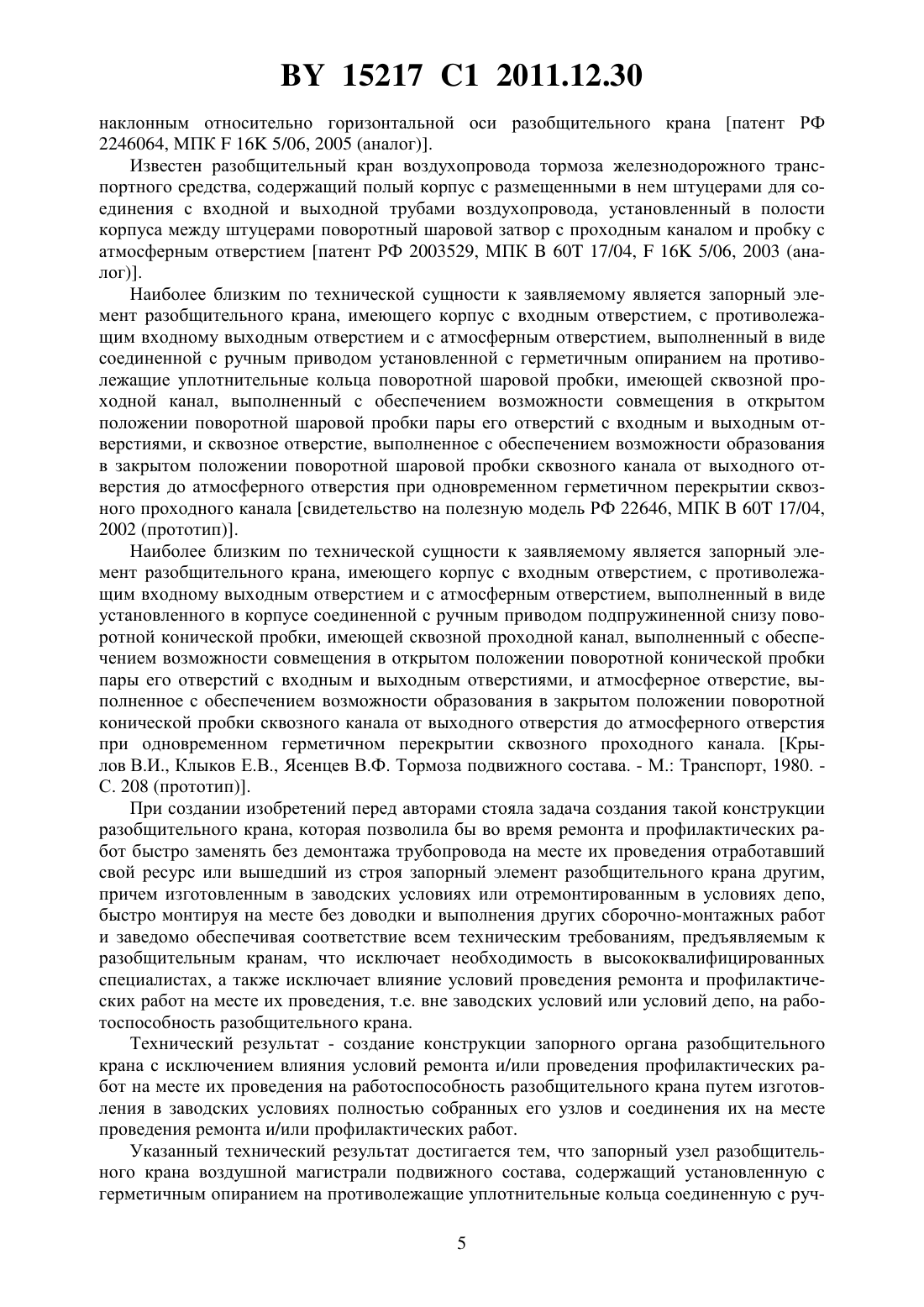 BY 15217 C1 2011.12.30

наклонным относительно горизонтальной оси разобщительного крана [патент РФ 2246064, МПК F 16K 5/06, 2005 (аналог)].

Известен разобщительный кран воздухопровода тормоза железнодорожного транспортного средства, содержащий полый корпус с размещенными в нем штуцерами для соединения с входной и выходной трубами воздухопровода, установленный в полости корпуса между штуцерами поворотный шаровой затвор с проходным каналом и пробку с атмосферным отверстием [патент РФ 2003529, МПК B 60T 17/04, F 16K 5/06, 2003 (аналог)].

Наиболее близким по технической сущности к заявляемому является запорный элемент разобщительного крана, имеющего корпус с входным отверстием, с противолежащим входному выходным отверстием и с атмосферным отверстием, выполненный в виде соединенной с ручным приводом установленной с герметичным опиранием на противолежащие уплотнительные кольца поворотной шаровой пробки, имеющей сквозной проходной канал, выполненный с обеспечением возможности совмещения в открытом положении поворотной шаровой пробки пары его отверстий с входным и выходным отверстиями, и сквозное отверстие, выполненное с обеспечением возможности образования в закрытом положении поворотной шаровой пробки сквозного канала от выходного отверстия до атмосферного отверстия при одновременном герметичном перекрытии сквозного проходного канала [свидетельство на полезную модель РФ 22646, МПК B 60T 17/04, 2002 (прототип)].

Наиболее близким по технической сущности к заявляемому является запорный элемент разобщительного крана, имеющего корпус с входным отверстием, с противолежащим входному выходным отверстием и с атмосферным отверстием, выполненный в виде установленного в корпусе соединенной с ручным приводом подпружиненной снизу поворотной конической пробки, имеющей сквозной проходной канал, выполненный с обеспечением возможности совмещения в открытом положении поворотной конической пробки пары его отверстий с входным и выходным отверстиями, и атмосферное отверстие, выполненное с обеспечением возможности образования в закрытом положении поворотной конической пробки сквозного канала от выходного отверстия до атмосферного отверстия при одновременном герметичном перекрытии сквозного проходного канала. [Крылов В.И., Клыков Е.В., Ясенцев В.Ф. Тормоза подвижного состава. - М.: Транспорт, 1980. - С. 208 (прототип)].

При создании изобретений перед авторами стояла задача создания такой конструкции разобщительного крана, которая позволила бы во время ремонта и профилактических работ быстро заменять без демонтажа трубопровода на месте их проведения отработавший свой ресурс или вышедший из строя запорный элемент разобщительного крана другим, причем изготовленным в заводских условиях или отремонтированным в условиях депо, быстро монтируя на месте без доводки и выполнения других сборочно-монтажных работ и заведомо обеспечивая соответствие всем техническим требованиям, предъявляемым к разобщительным кранам, что исключает необходимость в высококвалифицированных специалистах, а также исключает влияние условий проведения ремонта и профилактических работ на месте их проведения, т.е. вне заводских условий или условий депо, на работоспособность разобщительного крана.

Технический результат - создание конструкции запорного органа разобщительного крана с исключением влияния условий ремонта и/или проведения профилактических работ на месте их проведения на работоспособность разобщительного крана путем изготовления в заводских условиях полностью собранных его узлов и соединения их на месте проведения ремонта и/или профилактических работ.

Указанный технический результат достигается тем, что запорный узел разобщительного крана воздушной магистрали подвижного состава, содержащий установленную с герметичным опиранием на противолежащие уплотнительные кольца соединенную с руч-

5